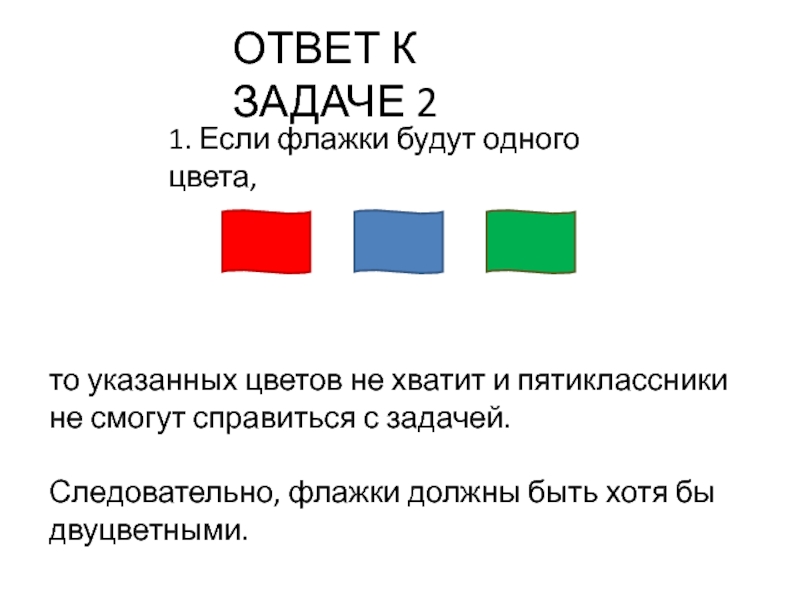 ОТВЕТ К ЗАДАЧЕ 2

1. Если флажки будут одного цвета,

то указанных цветов не хватит и пятиклассники не смогут справиться с задачей.

Следовательно, флажки должны быть хотя бы двуцветными.